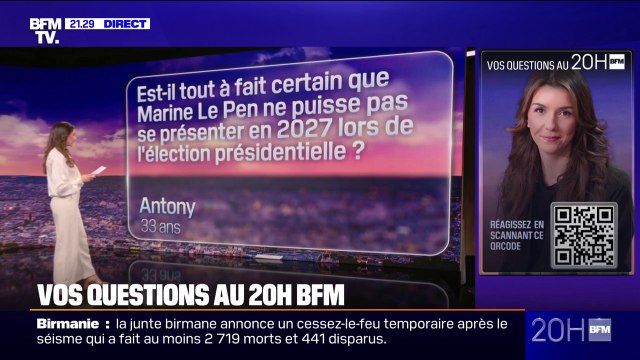 BFM TV. 21.29 DIRECT

Est-il tout à fait certain que Marine Le Pen ne puisse pas se présenter en 2027 lors de l'élection présidentielle ?

Antony
33 ans

VOS QUESTIONS AU 20H BFM

RÉAGISSEZ EN SCANNANT CE QRCODE

VOS QUESTIONS AU 20H BFM

Birmanie : la junte birmane annonce un cessez-le-feu temporaire après le séisme qui a fait au moins 2 719 morts et 441 disparus.

20H BFM